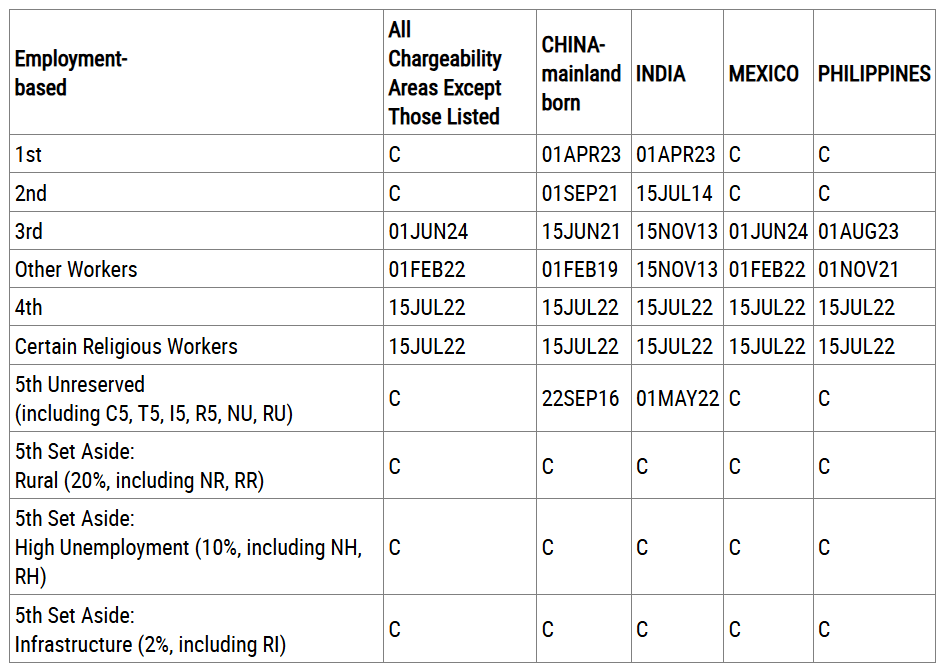 | Employment-based | All Chargeability Areas Except Those Listed | CHINA-mainland born | INDIA | MEXICO | PHILIPPINES |
|---|---|---|---|---|---|
| 1st | C | 01APR23 | 01APR23 | C | C |
| 2nd | C | 01SEP21 | 15JUL14 | C | C |
| 3rd | 01JUN24 | 15JUN21 | 15NOV13 | 01JUN24 | 01AUG23 |
| Other Workers | 01FEB22 | 01FEB19 | 15NOV13 | 01FEB22 | 01NOV21 |
| 4th | 15JUL22 | 15JUL22 | 15JUL22 | 15JUL22 | 15JUL22 |
| Certain Religious Workers | 15JUL22 | 15JUL22 | 15JUL22 | 15JUL22 | 15JUL22 |
| 5th Unreserved (including C5, T5, I5, R5, NU, RU) | C | 22SEP16 | 01MAY22 | C | C |
| 5th Set Aside: Rural (20%, including NR, RR) | C | C | C | C | C |
| 5th Set Aside: High Unemployment (10%, including NH, RH) | C | C | C | C | C |
| 5th Set Aside: Infrastructure (2%, including RI) | C | C | C | C | C |